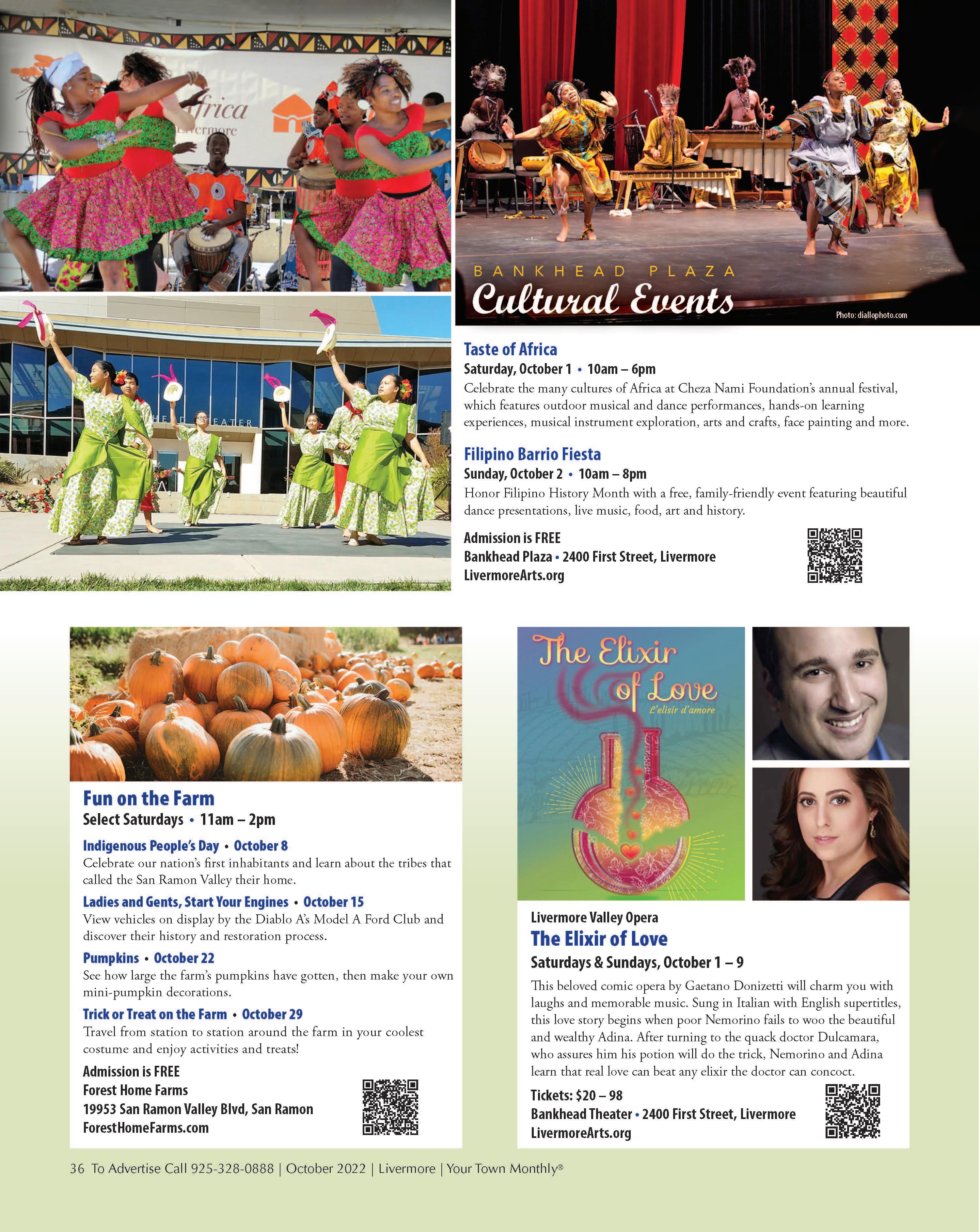 BANKHEAD PLAZA
Cultural Events

Photo: diallophoto.com

Taste of Africa
Saturday, October 1 • 10am – 6pm
Celebrate the many cultures of Africa at Cheza Nami Foundation's annual festival, which features outdoor musical and dance performances, hands-on learning experiences, musical instrument exploration, arts and crafts, face painting and more.

Filipino Barrio Fiesta
Sunday, October 2 • 10am – 8pm
Honor Filipino History Month with a free, family-friendly event featuring beautiful dance presentations, live music, food, art and history.

Admission is FREE
Bankhead Plaza • 2400 First Street, Livermore
LivermoreArts.org

Fun on the Farm
Select Saturdays • 11am – 2pm

Indigenous People's Day • October 8
Celebrate our nation's first inhabitants and learn about the tribes that called the San Ramon Valley their home.

Ladies and Gents, Start Your Engines • October 15
View vehicles on display by the Diablo A's Model A Ford Club and discover their history and restoration process.

Pumpkins • October 22
See how large the farm's pumpkins have gotten, then make your own mini-pumpkin decorations.

Trick or Treat on the Farm • October 29
Travel from station to station around the farm in your coolest costume and enjoy activities and treats!

Admission is FREE
Forest Home Farms
19953 San Ramon Valley Blvd, San Ramon
ForestHomeFarms.com

The Elixir of Love
L'elisir d'amore

Livermore Valley Opera
The Elixir of Love
Saturdays & Sundays, October 1 – 9
This beloved comic opera by Gaetano Donizetti will charm you with laughs and memorable music. Sung in Italian with English supertitles, this love story begins when poor Nemorino fails to woo the beautiful and wealthy Adina. After turning to the quack doctor Dulcamara, who assures him his potion will do the trick, Nemorino and Adina learn that real love can beat any elixir the doctor can concoct.

Tickets: $20 – 98
Bankhead Theater • 2400 First Street, Livermore
LivermoreArts.org

36 To Advertise Call 925-328-0888 | October 2022 | Livermore | Your Town Monthly®